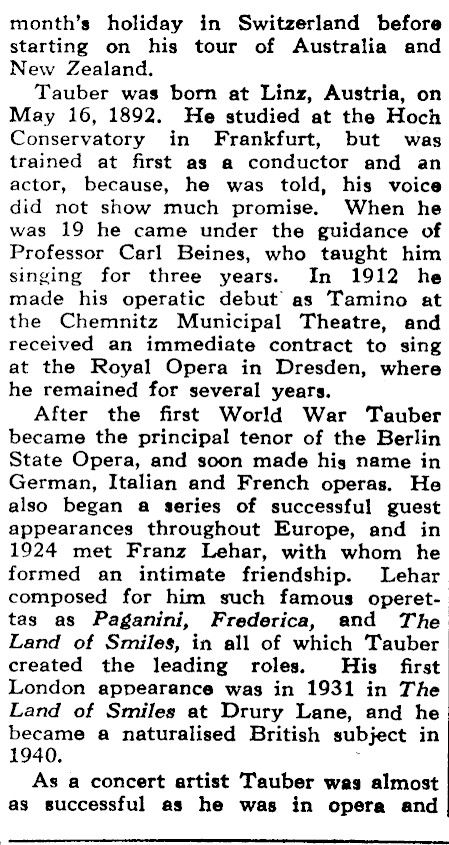 month's holiday in Switzerland before starting on his tour of Australia and New Zealand.

Tauber was born at Linz, Austria, on May 16, 1892. He studied at the Hoch Conservatory in Frankfurt, but was trained at first as a conductor and an actor, because, he was told, his voice did not show much promise. When he was 19 he came under the guidance of Professor Carl Beines, who taught him singing for three years. In 1912 he made his operatic debut as Tamino at the Chemnitz Municipal Theatre, and received an immediate contract to sing at the Royal Opera in Dresden, where he remained for several years.

After the first World War Tauber became the principal tenor of the Berlin State Opera, and soon made his name in German, Italian and French operas. He also began a series of successful guest appearances throughout Europe, and in 1924 met Franz Lehar, with whom he formed an intimate friendship. Lehar composed for him such famous operettas as Paganini, Frederica, and The Land of Smiles, in all of which Tauber created the leading roles. His first London appearance was in 1931 in The Land of Smiles at Drury Lane, and he became a naturalised British subject in 1940.

As a concert artist Tauber was almost as successful as he was in opera and